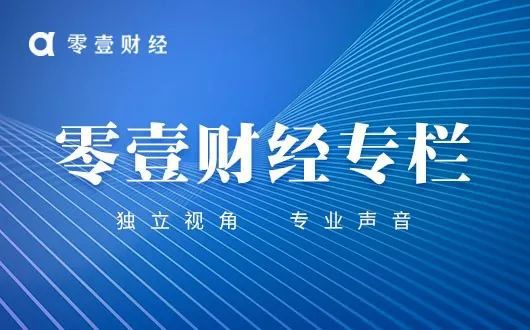 零壹财经

零壹财经专栏

独立视角　专业声音